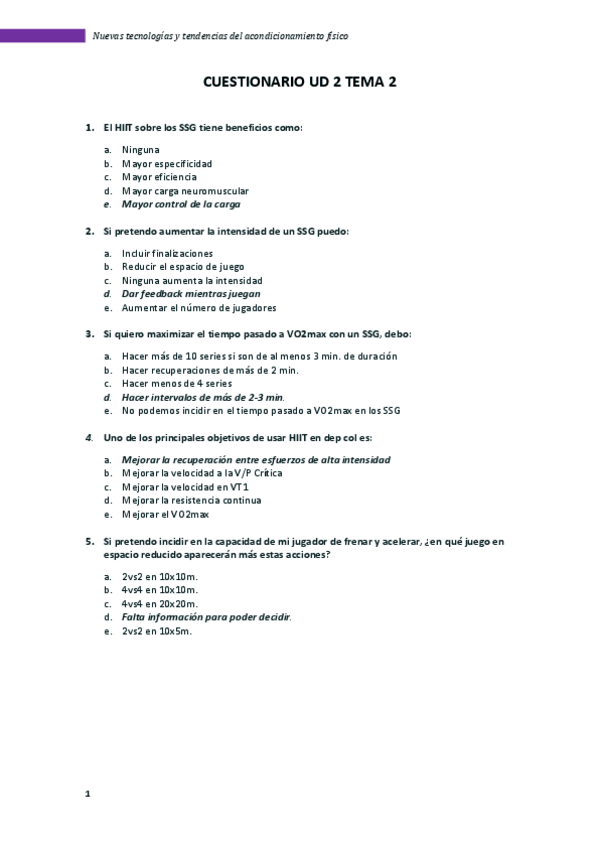 Nuevas tecnologías y tendencias del acondicionamiento físico

CUESTIONARIO UD 2 TEMA 2

1. El HIIT sobre los SSG tiene beneficios como:

a. Ninguna
b. Mayor especificidad
c. Mayor eficiencia
d. Mayor carga neuromuscular
e. Mayor control de la carga

2. Si pretendo aumentar la intensidad de un SSG puedo:

a. Incluir finalizaciones
b. Reducir el espacio de juego
c. Ninguna aumenta la intensidad
d. Dar feedback mientras juegan
e. Aumentar el número de jugadores

3. Si quiero maximizar el tiempo pasado a VO2max con un SSG, debo:

a. Hacer más de 10 series si son de al menos 3 min. de duración
b. Hacer recuperaciones de más de 2 min.
c. Hacer menos de 4 series
d. Hacer intervalos de más de 2-3 min.
e. No podemos incidir en el tiempo pasado a VO2max en los SSG

4. Uno de los principales objetivos de usar HIIT en dep col es:

a. Mejorar la recuperación entre esfuerzos de alta intensidad
b. Mejorar la velocidad a la V/P Crítica
c. Mejorar la velocidad en VT1
d. Mejorar la resistencia continua
e. Mejorar el VO2max

5. Si pretendo incidir en la capacidad de mi jugador de frenar y acelerar, ¿en qué juego en espacio reducido aparecerán más estas acciones?

a. 2vs2 en 10x10m.
b. 4vs4 en 10x10m.
c. 4vs4 en 20x20m.
d. Falta información para poder decidir.
e. 2vs2 en 10x5m.

1